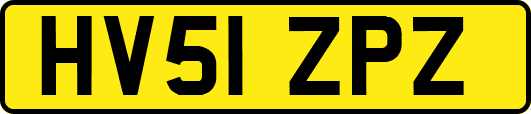 HV51 ZPZ